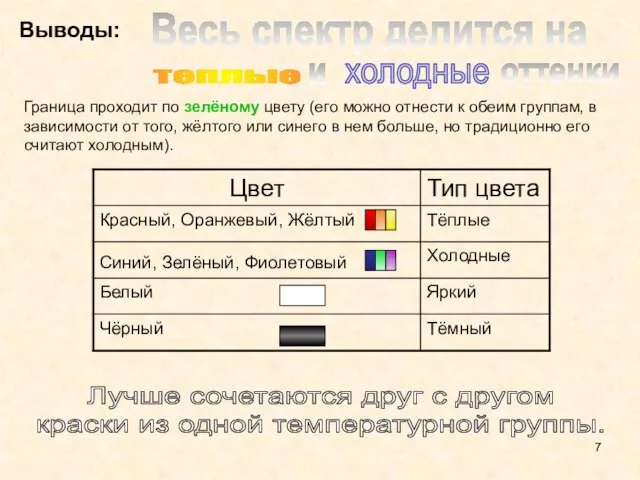 Выводы: Весь спектр делится на

тёплые и холодные оттенки

Граница проходит по зелёному цвету (его можно отнести к обеим группам, в зависимости от того, жёлтого или синего в нем больше, но традиционно его считают холодным).

| Цвет | Тип цвета |
|---|---|
| Красный, Оранжевый, Жёлтый | Тёплые |
| Синий, Зелёный, Фиолетовый | Холодные |
| Белый | Яркий |
| Чёрный | Тёмный |

Лучше сочетаются друг с другом краски из одной температурной группы.

7